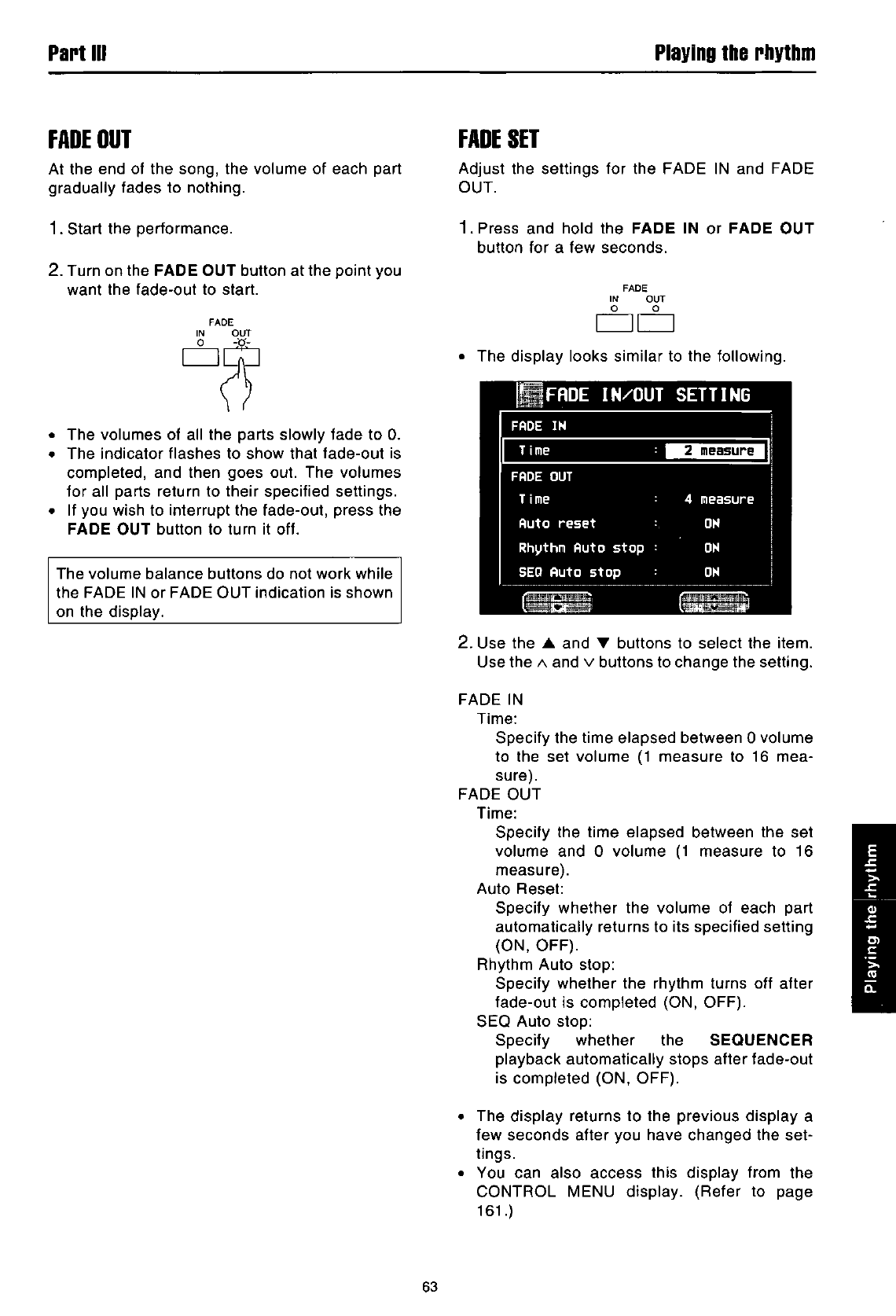 Part III

Playing the rhythm

FADE OUT

At the end of the song, the volume of each part gradually fades to nothing.

1. Start the performance.

2. Turn on the FADE OUT button at the point you want the fade-out to start.

FADE
IN OUT

• The volumes of all the parts slowly fade to 0.
• The indicator flashes to show that fade-out is completed, and then goes out. The volumes for all parts return to their specified settings.
• If you wish to interrupt the fade-out, press the FADE OUT button to turn it off.

The volume balance buttons do not work while the FADE IN or FADE OUT indication is shown on the display.

FADE SET

Adjust the settings for the FADE IN and FADE OUT.

1. Press and hold the FADE IN or FADE OUT button for a few seconds.

FADE
IN OUT

• The display looks similar to the following.

FADE IN/OUT SETTING
FADE IN
Time : 2 measure
FADE OUT
Time : 4 measure
Auto reset : ON
Rhythm Auto stop : ON
SEQ Auto stop : ON

2. Use the ▲ and ▼ buttons to select the item. Use the ∧ and ∨ buttons to change the setting.

FADE IN
Time:
Specify the time elapsed between 0 volume to the set volume (1 measure to 16 measure).
FADE OUT
Time:
Specify the time elapsed between the set volume and 0 volume (1 measure to 16 measure).
Auto Reset:
Specify whether the volume of each part automatically returns to its specified setting (ON, OFF).
Rhythm Auto stop:
Specify whether the rhythm turns off after fade-out is completed (ON, OFF).
SEQ Auto stop:
Specify whether the SEQUENCER playback automatically stops after fade-out is completed (ON, OFF).

• The display returns to the previous display a few seconds after you have changed the settings.
• You can also access this display from the CONTROL MENU display. (Refer to page 161.)

Playing the rhythm

63